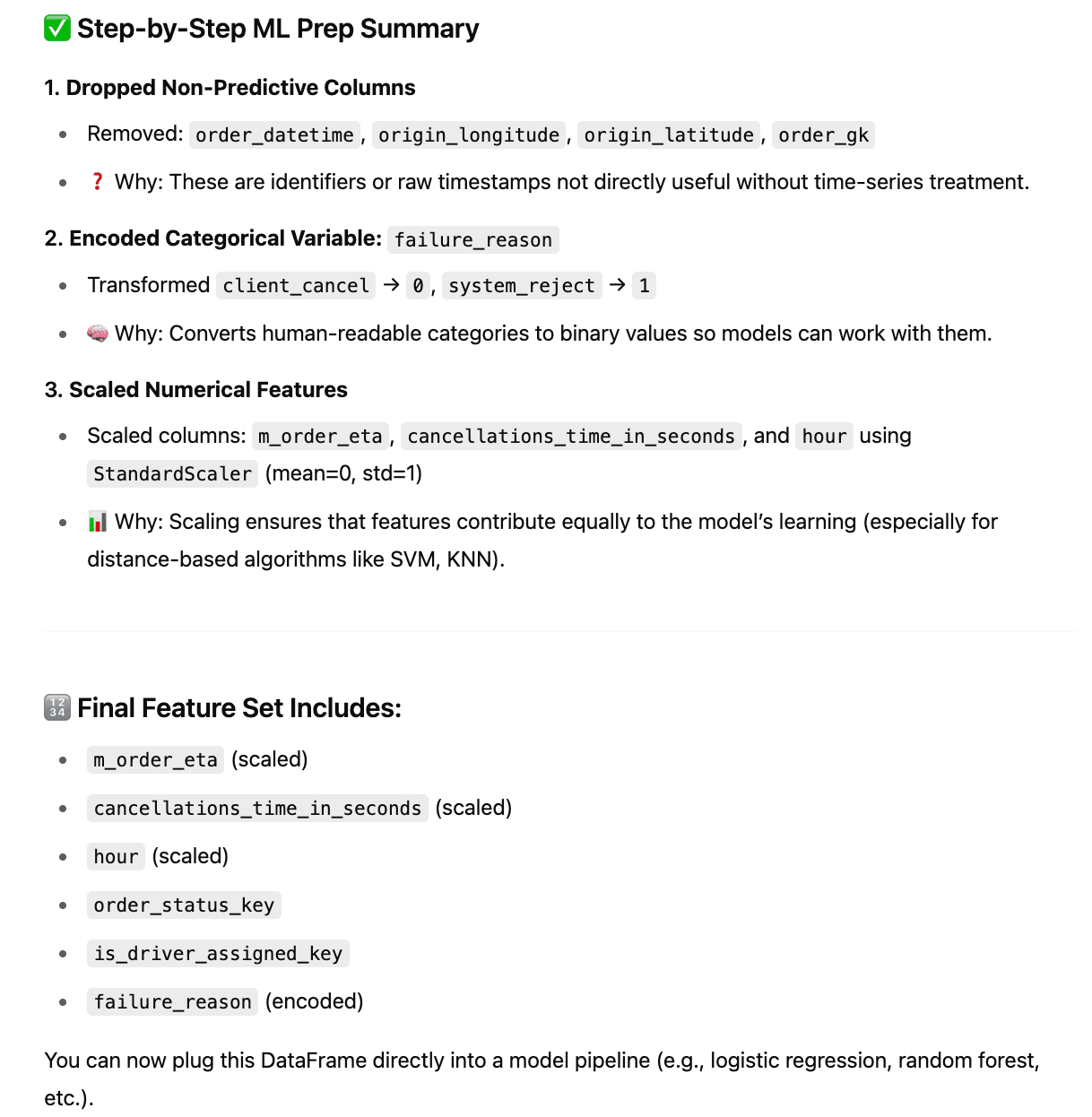 ✅ Step-by-Step ML Prep Summary

1. Dropped Non-Predictive Columns

- Removed: order_datetime, origin_longitude, origin_latitude, order_gk
- ❓ Why: These are identifiers or raw timestamps not directly useful without time-series treatment.

2. Encoded Categorical Variable: failure_reason

- Transformed client_cancel → 0, system_reject → 1
- 🧠 Why: Converts human-readable categories to binary values so models can work with them.

3. Scaled Numerical Features

- Scaled columns: m_order_eta, cancellations_time_in_seconds, and hour using StandardScaler (mean=0, std=1)
- 📊 Why: Scaling ensures that features contribute equally to the model's learning (especially for distance-based algorithms like SVM, KNN).

🔢 Final Feature Set Includes:

- m_order_eta (scaled)
- cancellations_time_in_seconds (scaled)
- hour (scaled)
- order_status_key
- is_driver_assigned_key
- failure_reason (encoded)

You can now plug this DataFrame directly into a model pipeline (e.g., logistic regression, random forest, etc.).